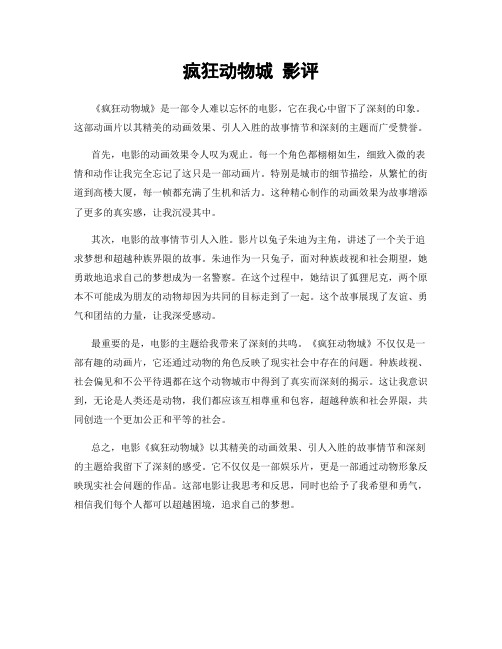 疯狂动物城 影评

《疯狂动物城》是一部令人难以忘怀的电影，它在我心中留下了深刻的印象。这部动画片以其精美的动画效果、引人入胜的故事情节和深刻的主题而广受赞誉。

首先，电影的动画效果令人叹为观止。每一个角色都栩栩如生，细致入微的表情和动作让我完全忘记了这只是一部动画片。特别是城市的细节描绘，从繁忙的街道到高楼大厦，每一帧都充满了生机和活力。这种精心制作的动画效果为故事增添了更多的真实感，让我沉浸其中。

其次，电影的故事情节引人入胜。影片以兔子朱迪为主角，讲述了一个关于追求梦想和超越种族界限的故事。朱迪作为一只兔子，面对种族歧视和社会期望，她勇敢地追求自己的梦想成为一名警察。在这个过程中，她结识了狐狸尼克，两个原本不可能成为朋友的动物却因为共同的目标走到了一起。这个故事展现了友谊、勇气和团结的力量，让我深受感动。

最重要的是，电影的主题给我带来了深刻的共鸣。《疯狂动物城》不仅仅是一部有趣的动画片，它还通过动物的角色反映了现实社会中存在的问题。种族歧视、社会偏见和不公平待遇都在这个动物城市中得到了真实而深刻的揭示。这让我意识到，无论是人类还是动物，我们都应该互相尊重和包容，超越种族和社会界限，共同创造一个更加公正和平等的社会。

总之，电影《疯狂动物城》以其精美的动画效果、引人入胜的故事情节和深刻的主题给我留下了深刻的感受。它不仅仅是一部娱乐片，更是一部通过动物形象反映现实社会问题的作品。这部电影让我思考和反思，同时也给予了我希望和勇气，相信我们每个人都可以超越困境，追求自己的梦想。